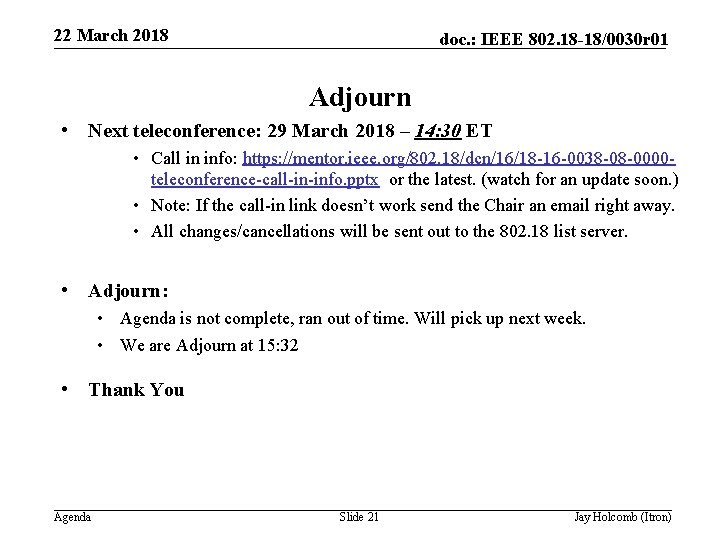 22 March 2018

doc.: IEEE 802.18-18/0030r01

Adjourn

• Next teleconference: 29 March 2018 – 14:30 ET
  • Call in info: https://mentor.ieee.org/802.18/dcn/16/18-16-0038-08-0000-teleconference-call-in-info.pptx or the latest. (watch for an update soon.)
  • Note: If the call-in link doesn't work send the Chair an email right away.
  • All changes/cancellations will be sent out to the 802.18 list server.

• Adjourn:
  • Agenda is not complete, ran out of time. Will pick up next week.
  • We are Adjourn at 15:32

• Thank You

Agenda

Slide 21

Jay Holcomb (Itron)